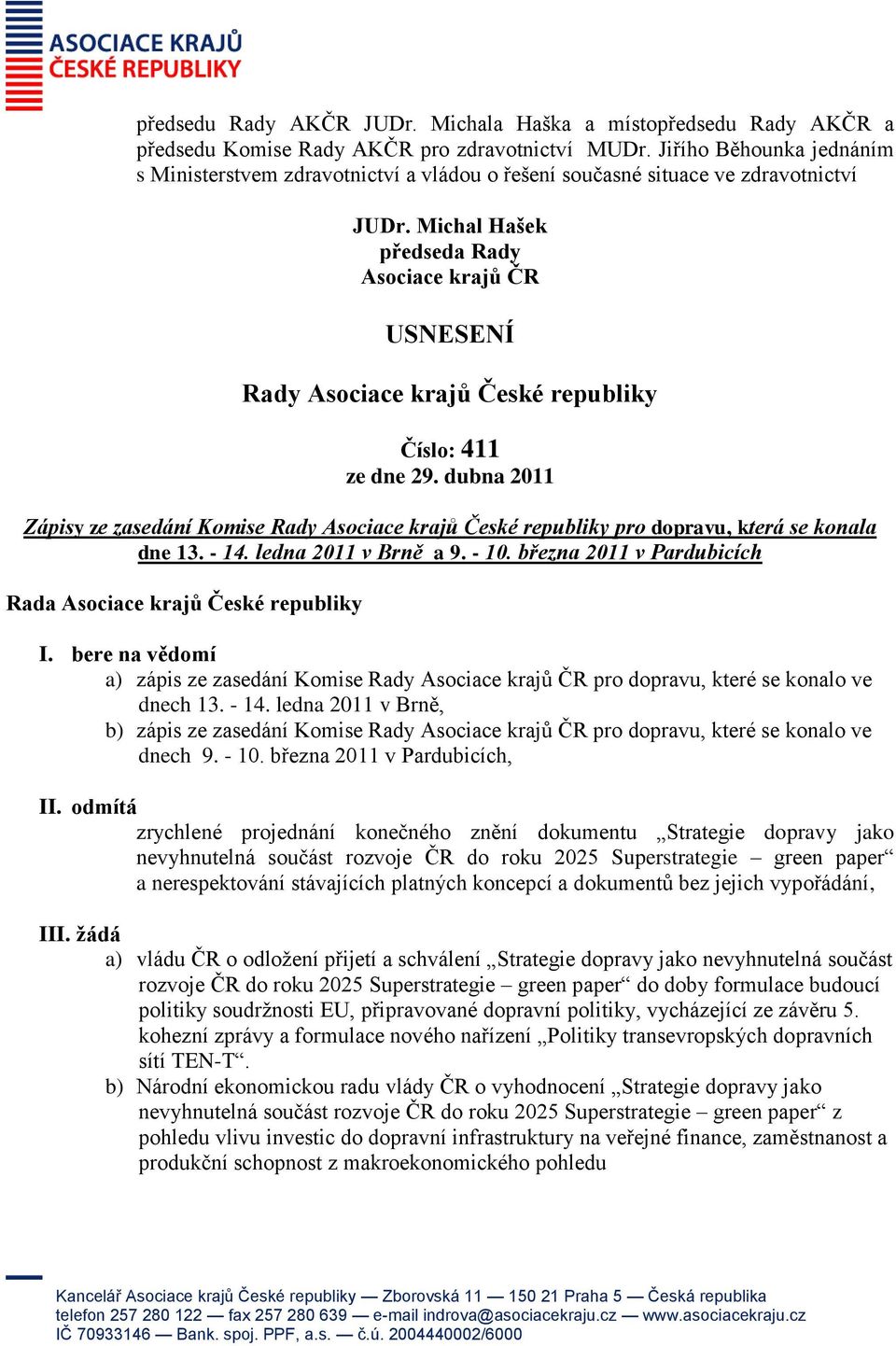 ASOCIACE KRAJŮ
ČESKÉ REPUBLIKY

předsedu Rady AKČR JUDr. Michala Haška a místopředsedu Rady AKČR a předsedu Komise Rady AKČR pro zdravotnictví MUDr. Jiřího Běhounka jednáním s Ministerstvem zdravotnictví a vládou o řešení současné situace ve zdravotnictví

JUDr. Michal Hašek
předseda Rady
Asociace krajů ČR

USNESENÍ

Rady Asociace krajů České republiky

Číslo: 411
ze dne 29. dubna 2011

Zápisy ze zasedání Komise Rady Asociace krajů České republiky pro dopravu, která se konala dne 13. - 14. ledna 2011 v Brně a 9. - 10. března 2011 v Pardubicích

Rada Asociace krajů České republiky

I. bere na vědomí
a) zápis ze zasedání Komise Rady Asociace krajů ČR pro dopravu, které se konalo ve dnech 13. - 14. ledna 2011 v Brně,
b) zápis ze zasedání Komise Rady Asociace krajů ČR pro dopravu, které se konalo ve dnech 9. - 10. března 2011 v Pardubicích,

II. odmítá
zrychlené projednání konečného znění dokumentu „Strategie dopravy jako nevyhnutelná součást rozvoje ČR do roku 2025 Superstrategie – green paper“ a nerespektování stávajících platných koncepcí a dokumentů bez jejich vypořádání,

III. žádá
a) vládu ČR o odložení přijetí a schválení „Strategie dopravy jako nevyhnutelná součást rozvoje ČR do roku 2025 Superstrategie – green paper“ do doby formulace budoucí politiky soudržnosti EU, připravované dopravní politiky, vycházející ze závěru 5. kohezní zprávy a formulace nového nařízení „Politiky transevropských dopravních sítí TEN-T“.
b) Národní ekonomickou radu vlády ČR o vyhodnocení „Strategie dopravy jako nevyhnutelná součást rozvoje ČR do roku 2025 Superstrategie – green paper“ z pohledu vlivu investic do dopravní infrastruktury na veřejné finance, zaměstnanost a produkční schopnost z makroekonomického pohledu

Kancelář Asociace krajů České republiky — Zborovská 11 — 150 21 Praha 5 — Česká republika
telefon 257 280 122 — fax 257 280 639 — e-mail indrova@asociacekraju.cz — www.asociacekraju.cz
IČ 70933146 — Bank. spoj. PPF, a.s. — č.ú. 2004440002/6000